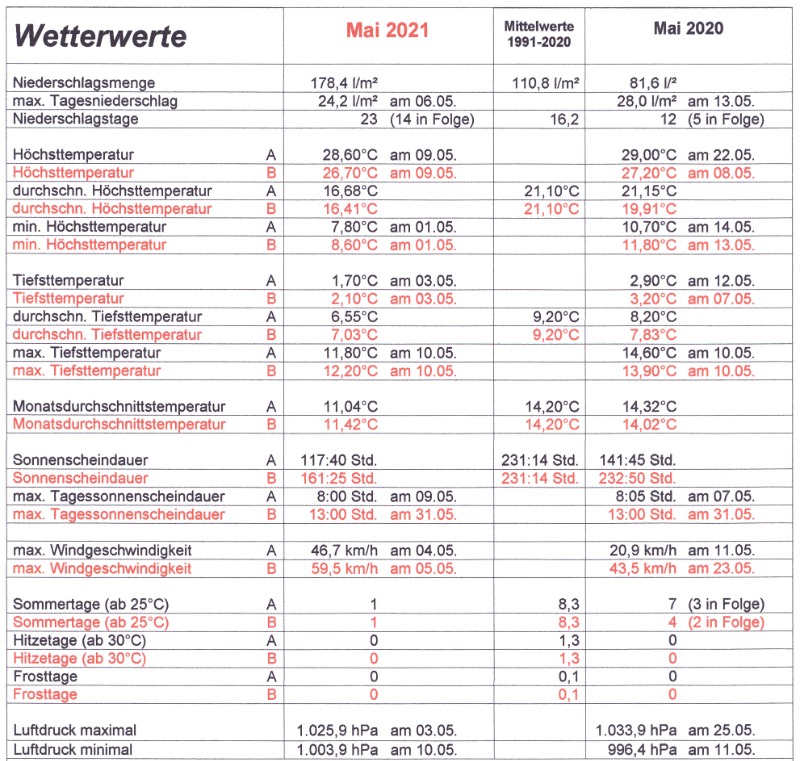 | Wetterwerte | | Mai 2021 | Mittelwerte 1991-2020 | Mai 2020 |
|---|---|---|---|---|
| Niederschlagsmenge | | 178,4 l/m² | 110,8 l/m² | 81,6 l/² |
| max. Tagesniederschlag | | 24,2 l/m² am 06.05. | | 28,0 l/m² am 13.05. |
| Niederschlagstage | | 23 (14 in Folge) | 16,2 | 12 (5 in Folge) |
| Höchsttemperatur | A | 28,60°C am 09.05. | | 29,00°C am 22.05. |
| Höchsttemperatur | B | 26,70°C am 09.05. | | 27,20°C am 08.05. |
| durchschn. Höchsttemperatur | A | 16,68°C | 21,10°C | 21,15°C |
| durchschn. Höchsttemperatur | B | 16,41°C | 21,10°C | 19,91°C |
| min. Höchsttemperatur | A | 7,80°C am 01.05. | | 10,70°C am 14.05. |
| min. Höchsttemperatur | B | 8,60°C am 01.05. | | 11,80°C am 13.05. |
| Tiefsttemperatur | A | 1,70°C am 03.05. | | 2,90°C am 12.05. |
| Tiefsttemperatur | B | 2,10°C am 03.05. | | 3,20°C am 07.05. |
| durchschn. Tiefsttemperatur | A | 6,55°C | 9,20°C | 8,20°C |
| durchschn. Tiefsttemperatur | B | 7,03°C | 9,20°C | 7,83°C |
| max. Tiefsttemperatur | A | 11,80°C am 10.05. | | 14,60°C am 10.05. |
| max. Tiefsttemperatur | B | 12,20°C am 10.05. | | 13,90°C am 10.05. |
| Monatsdurchschnittstemperatur | A | 11,04°C | 14,20°C | 14,32°C |
| Monatsdurchschnittstemperatur | B | 11,42°C | 14,20°C | 14,02°C |
| Sonnenscheindauer | A | 117:40 Std. | 231:14 Std. | 141:45 Std. |
| Sonnenscheindauer | B | 161:25 Std. | 231:14 Std. | 232:50 Std. |
| max. Tagessonnenscheindauer | A | 8:00 Std. am 09.05. | | 8:05 Std. am 07.05. |
| max. Tagessonnenscheindauer | B | 13:00 Std. am 31.05. | | 13:00 Std. am 31.05. |
| max. Windgeschwindigkeit | A | 46,7 km/h am 04.05. | | 20,9 km/h am 11.05. |
| max. Windgeschwindigkeit | B | 59,5 km/h am 05.05. | | 43,5 km/h am 23.05. |
| Sommertage (ab 25°C) | A | 1 | 8,3 | 7 (3 in Folge) |
| Sommertage (ab 25°C) | B | 1 | 8,3 | 4 (2 in Folge) |
| Hitzetage (ab 30°C) | A | 0 | 1,3 | 0 |
| Hitzetage (ab 30°C) | B | 0 | 1,3 | 0 |
| Frosttage | A | 0 | 0,1 | 0 |
| Frosttage | B | 0 | 0,1 | 0 |
| Luftdruck maximal | | 1.025,9 hPa am 03.05. | | 1.033,9 hPa am 25.05. |
| Luftdruck minimal | | 1.003,9 hPa am 10.05. | | 996,4 hPa am 11.05. |